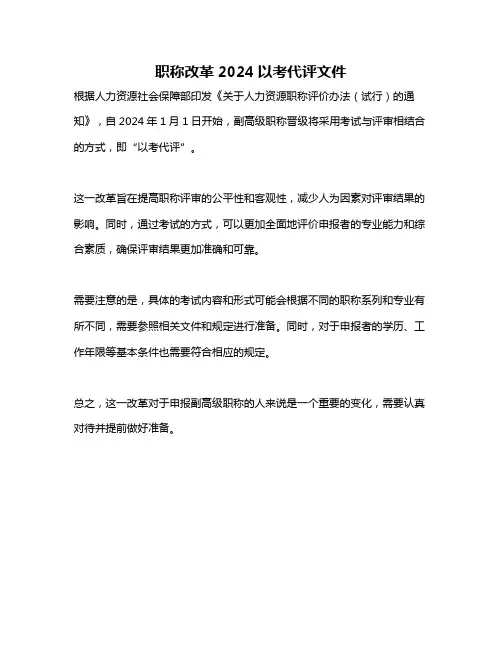 职称改革 2024 以考代评文件

根据人力资源社会保障部印发《关于人力资源职称评价办法（试行）的通知》，自 2024 年 1 月 1 日开始，副高级职称晋级将采用考试与评审相结合的方式，即“以考代评”。

这一改革旨在提高职称评审的公平性和客观性，减少人为因素对评审结果的影响。同时，通过考试的方式，可以更加全面地评价申报者的专业能力和综合素质，确保评审结果更加准确和可靠。

需要注意的是，具体的考试内容和形式可能会根据不同的职称系列和专业有所不同，需要参照相关文件和规定进行准备。同时，对于申报者的学历、工作年限等基本条件也需要符合相应的规定。

总之，这一改革对于申报副高级职称的人来说是一个重要的变化，需要认真对待并提前做好准备。